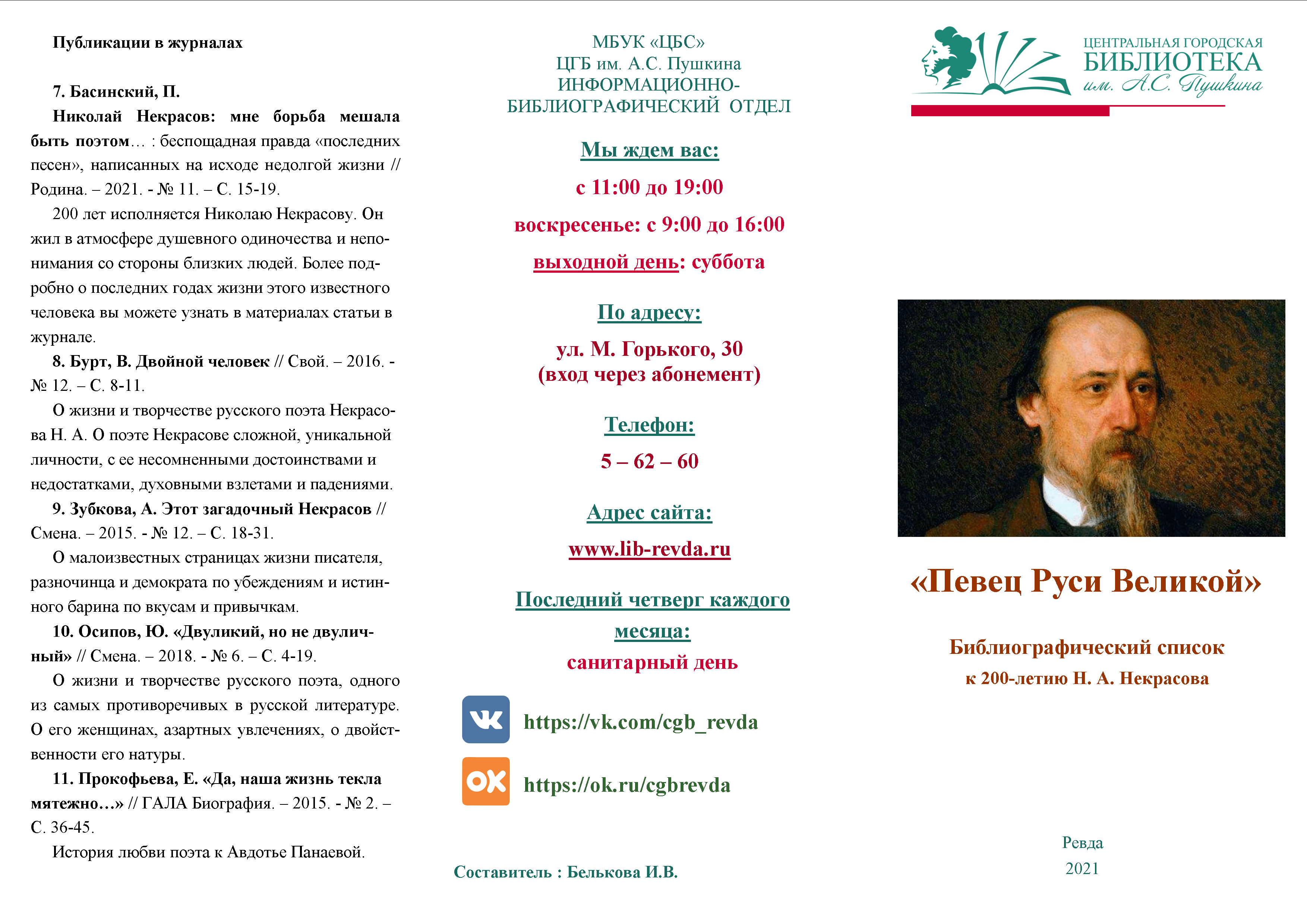 Публикации в журналах

7. Басинский, П.

Николай Некрасов: мне борьба мешала быть поэтом… : беспощадная правда «последних песен», написанных на исходе недолгой жизни // Родина. – 2021. - № 11. – С. 15-19.

200 лет исполняется Николаю Некрасову. Он жил в атмосфере душевного одиночества и непонимания со стороны близких людей. Более подробно о последних годах жизни этого известного человека вы можете узнать в материалах статьи в журнале.

8. Бурт, В. Двойной человек // Свой. – 2016. - № 12. – С. 8-11.

О жизни и творчестве русского поэта Некрасова Н. А. О поэте Некрасове сложной, уникальной личности, с ее несомненными достоинствами и недостатками, духовными взлетами и падениями.

9. Зубкова, А. Этот загадочный Некрасов // Смена. – 2015. - № 12. – С. 18-31.

О малоизвестных страницах жизни писателя, разночинца и демократа по убеждениям и истинного барина по вкусам и привычкам.

10. Осипов, Ю. «Двуликий, но не двуличный» // Смена. – 2018. - № 6. – С. 4-19.

О жизни и творчестве русского поэта, одного из самых противоречивых в русской литературе. О его женщинах, азартных увлечениях, о двойственности его натуры.

11. Прокофьева, Е. «Да, наша жизнь текла мятежно…» // ГАЛА Биография. – 2015. - № 2. – С. 36-45.

История любви поэта к Авдотье Панаевой.

МБУК «ЦБС»
ЦГБ им. А.С. Пушкина
ИНФОРМАЦИОННО-БИБЛИОГРАФИЧЕСКИЙ ОТДЕЛ

Мы ждем вас:

с 11:00 до 19:00

воскресенье: с 9:00 до 16:00

выходной день: суббота

По адресу:

ул. М. Горького, 30
(вход через абонемент)

Телефон:

5 – 62 – 60

Адрес сайта:

www.lib-revda.ru

Последний четверг каждого месяца:
санитарный день

https://vk.com/cgb_revda

https://ok.ru/cgbrevda

Составитель : Белькова И.В.

ЦЕНТРАЛЬНАЯ ГОРОДСКАЯ
БИБЛИОТЕКА
им. А.С. Пушкина

«Певец Руси Великой»

Библиографический список
к 200-летию Н. А. Некрасова

Ревда
2021